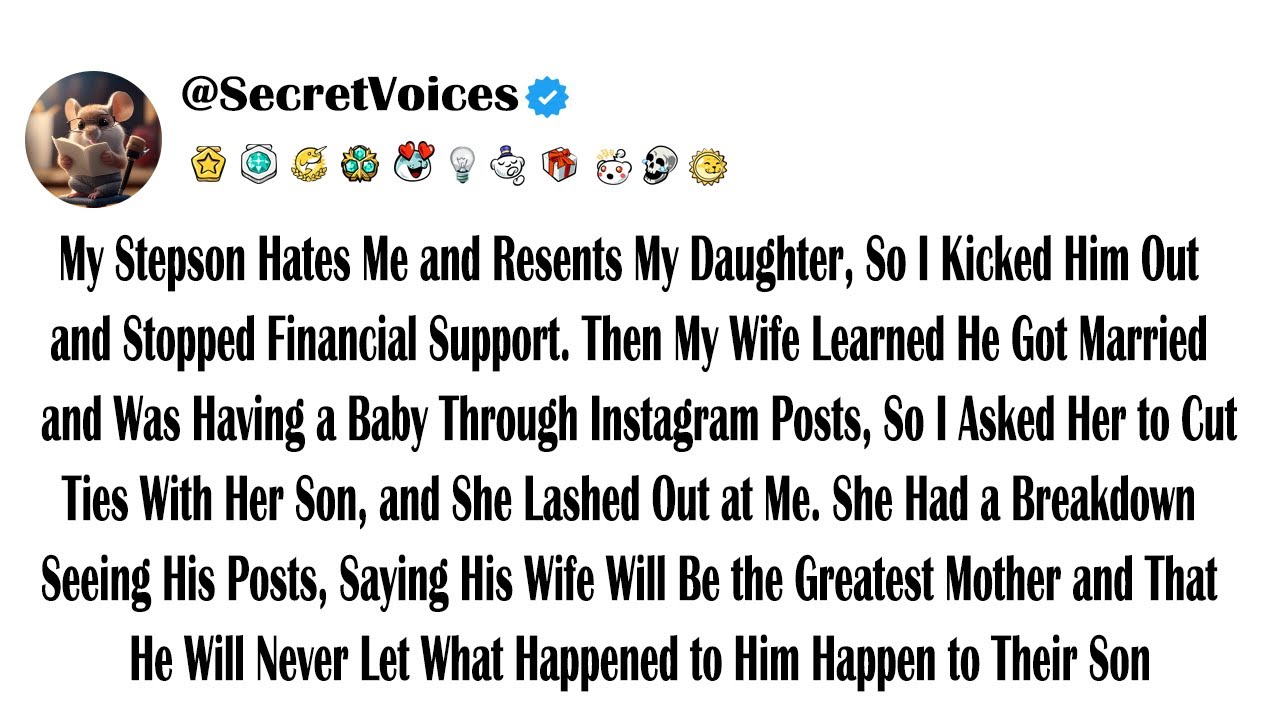 @SecretVoices

My Stepson Hates Me and Resents My Daughter, So I Kicked Him Out and Stopped Financial Support. Then My Wife Learned He Got Married and Was Having a Baby Through Instagram Posts, So I Asked Her to Cut Ties With Her Son, and She Lashed Out at Me. She Had a Breakdown Seeing His Posts, Saying His Wife Will Be the Greatest Mother and That He Will Never Let What Happened to Him Happen to Their Son